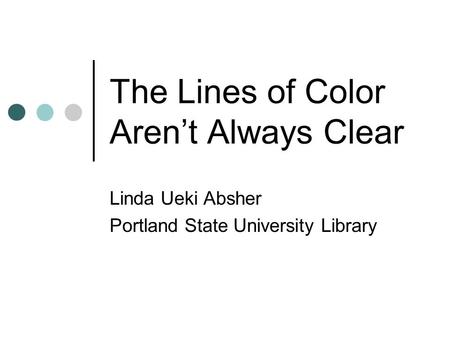 The Lines of Color Aren’t Always Clear

Linda Ueki Absher
Portland State University Library